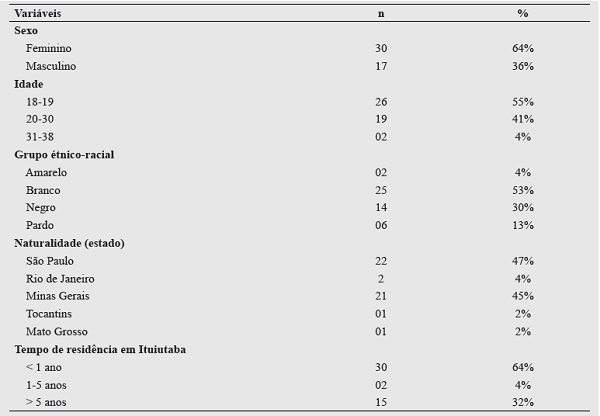 | Variáveis | n | % |
|---|---|---|
| Sexo | | |
| Feminino | 30 | 64% |
| Masculino | 17 | 36% |
| Idade | | |
| 18-19 | 26 | 55% |
| 20-30 | 19 | 41% |
| 31-38 | 02 | 4% |
| Grupo étnico-racial | | |
| Amarelo | 02 | 4% |
| Branco | 25 | 53% |
| Negro | 14 | 30% |
| Pardo | 06 | 13% |
| Naturalidade (estado) | | |
| São Paulo | 22 | 47% |
| Rio de Janeiro | 2 | 4% |
| Minas Gerais | 21 | 45% |
| Tocantins | 01 | 2% |
| Mato Grosso | 01 | 2% |
| Tempo de residência em Ituiutaba | | |
| < 1 ano | 30 | 64% |
| 1-5 anos | 02 | 4% |
| > 5 anos | 15 | 32% |